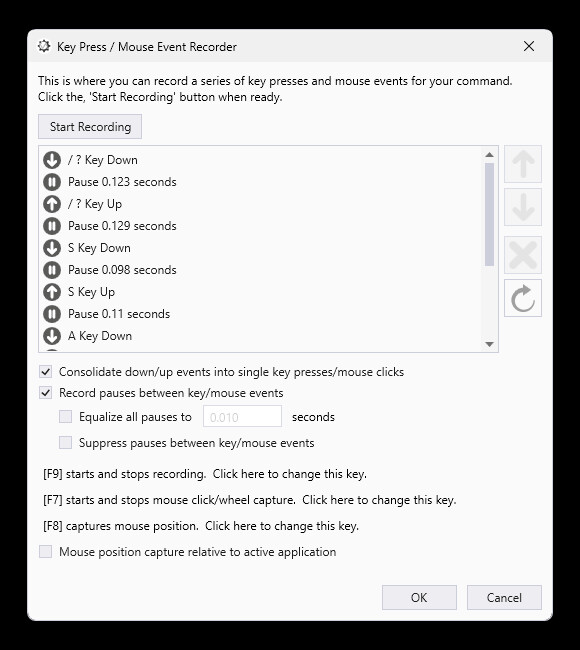 Key Press / Mouse Event Recorder

This is where you can record a series of key presses and mouse events for your command. Click the, 'Start Recording' button when ready.

Start Recording

/ ? Key Down
Pause 0.123 seconds
/ ? Key Up
Pause 0.129 seconds
S Key Down
Pause 0.098 seconds
S Key Up
Pause 0.11 seconds
A Key Down

Consolidate down/up events into single key presses/mouse clicks
Record pauses between key/mouse events
Equalize all pauses to 0.010 seconds
Suppress pauses between key/mouse events

[F9] starts and stops recording. Click here to change this key.

[F7] starts and stops mouse click/wheel capture. Click here to change this key.

[F8] captures mouse position. Click here to change this key.

Mouse position capture relative to active application

OK Cancel